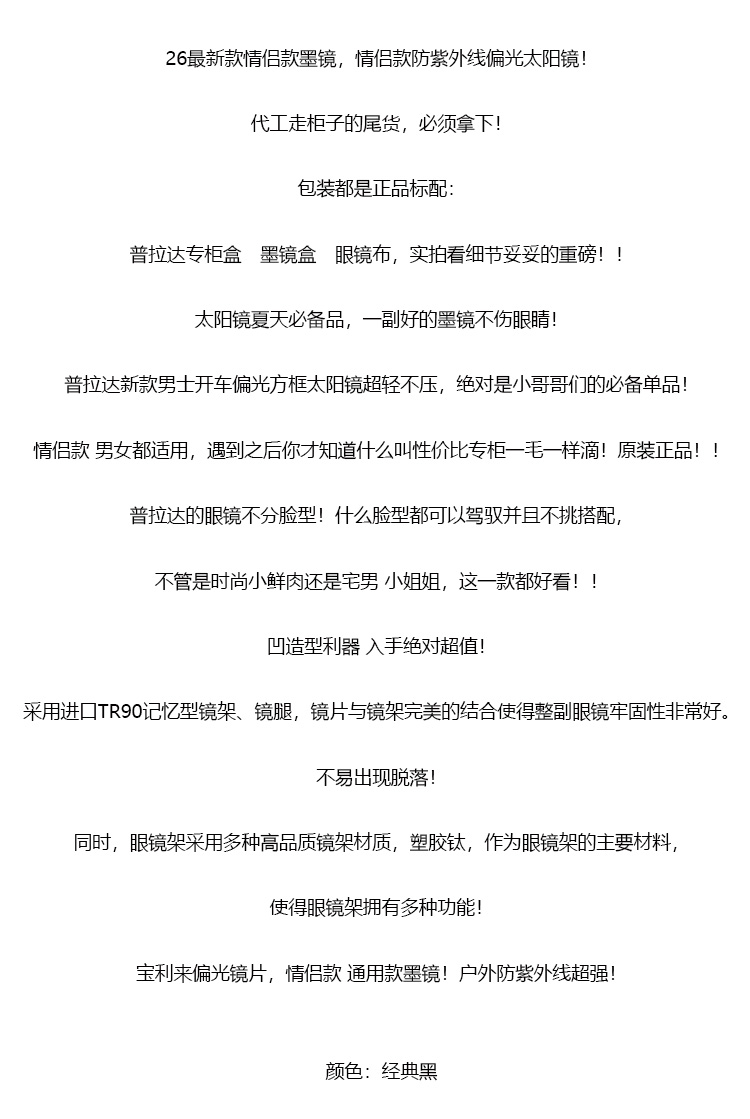 26最新款情侣款墨镜，情侣款防紫外线偏光太阳镜！

代工走柜子的尾货，必须拿下！

包装都是正品标配：

普拉达专柜盒　墨镜盒　眼镜布，实拍看细节妥妥的重磅！！

太阳镜夏天必备品，一副好的墨镜不伤眼睛！

普拉达新款男士开车偏光方框太阳镜超轻不压，绝对是小哥哥们的必备单品！

情侣款 男女都适用，遇到之后你才知道什么叫性价比专柜一毛一样滴！原装正品！！

普拉达的眼镜不分脸型！什么脸型都可以驾驭并且不挑搭配，

不管是时尚小鲜肉还是宅男 小姐姐，这一款都好看！！

凹造型利器 入手绝对超值！

采用进口TR90记忆型镜架、镜腿，镜片与镜架完美的结合使得整副眼镜牢固性非常好。

不易出现脱落！

同时，眼镜架采用多种高品质镜架材质，塑胶钛，作为眼镜架的主要材料，

使得眼镜架拥有多种功能！

宝利来偏光镜片，情侣款 通用款墨镜！户外防紫外线超强！

颜色：经典黑